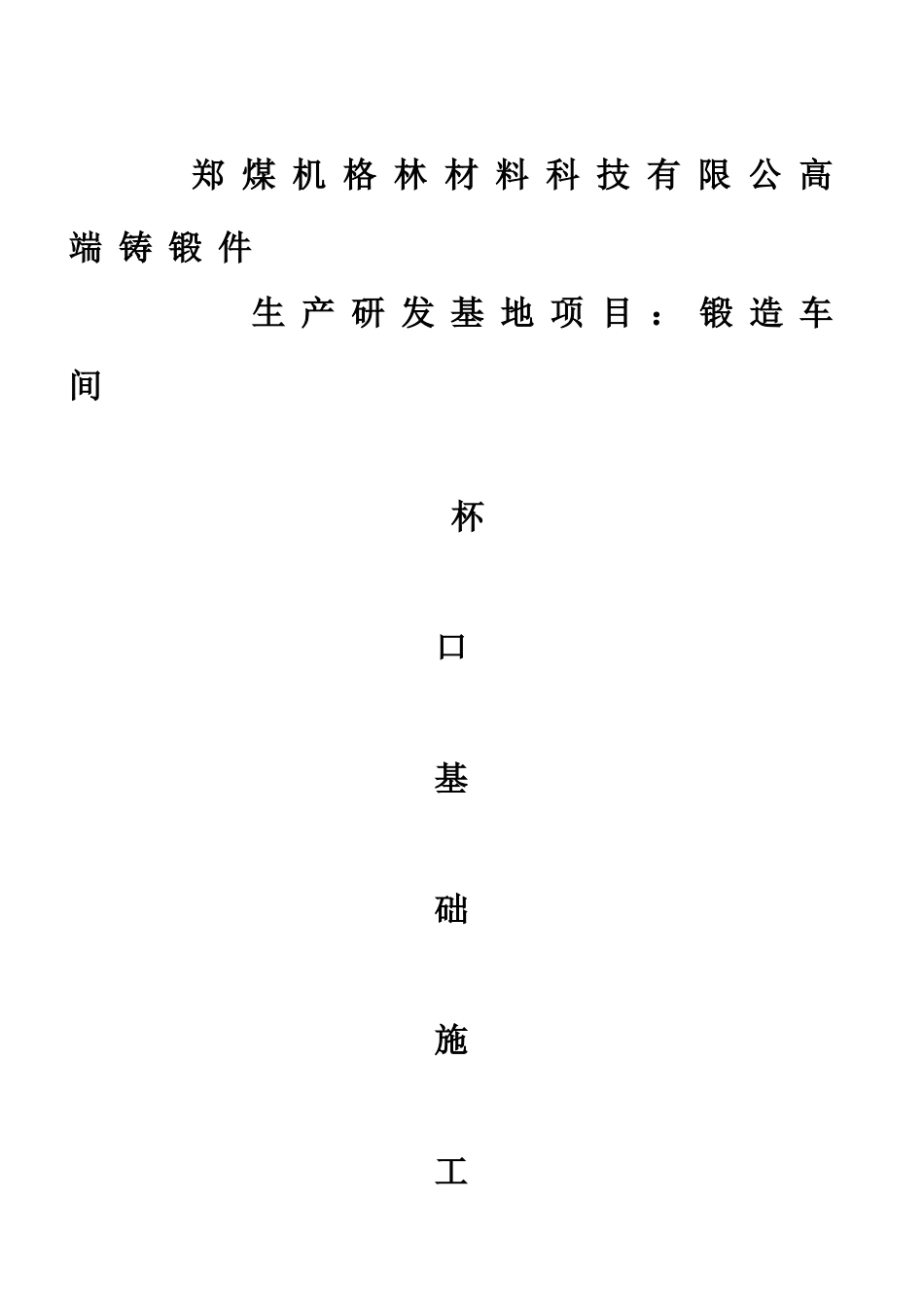 郑煤机格林材料科技有限公高端铸锻件

生产研发基地项目：锻造车间

杯

口

基

础

施

工